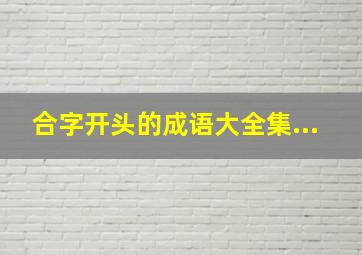 合字开头的成语大全集...